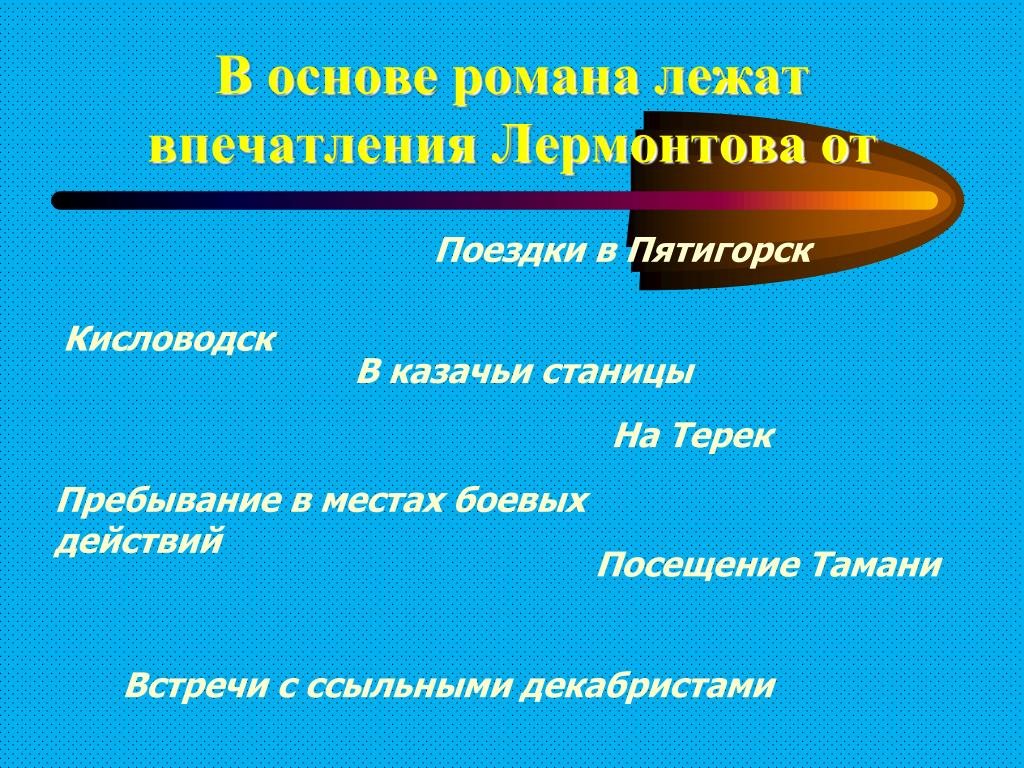 В основе романа лежат впечатления Лермонтова от

Поездки в Пятигорск

Кисловодск

В казачьи станицы

На Терек

Пребывание в местах боевых действий

Посещение Тамани

Встречи с ссыльными декабристами